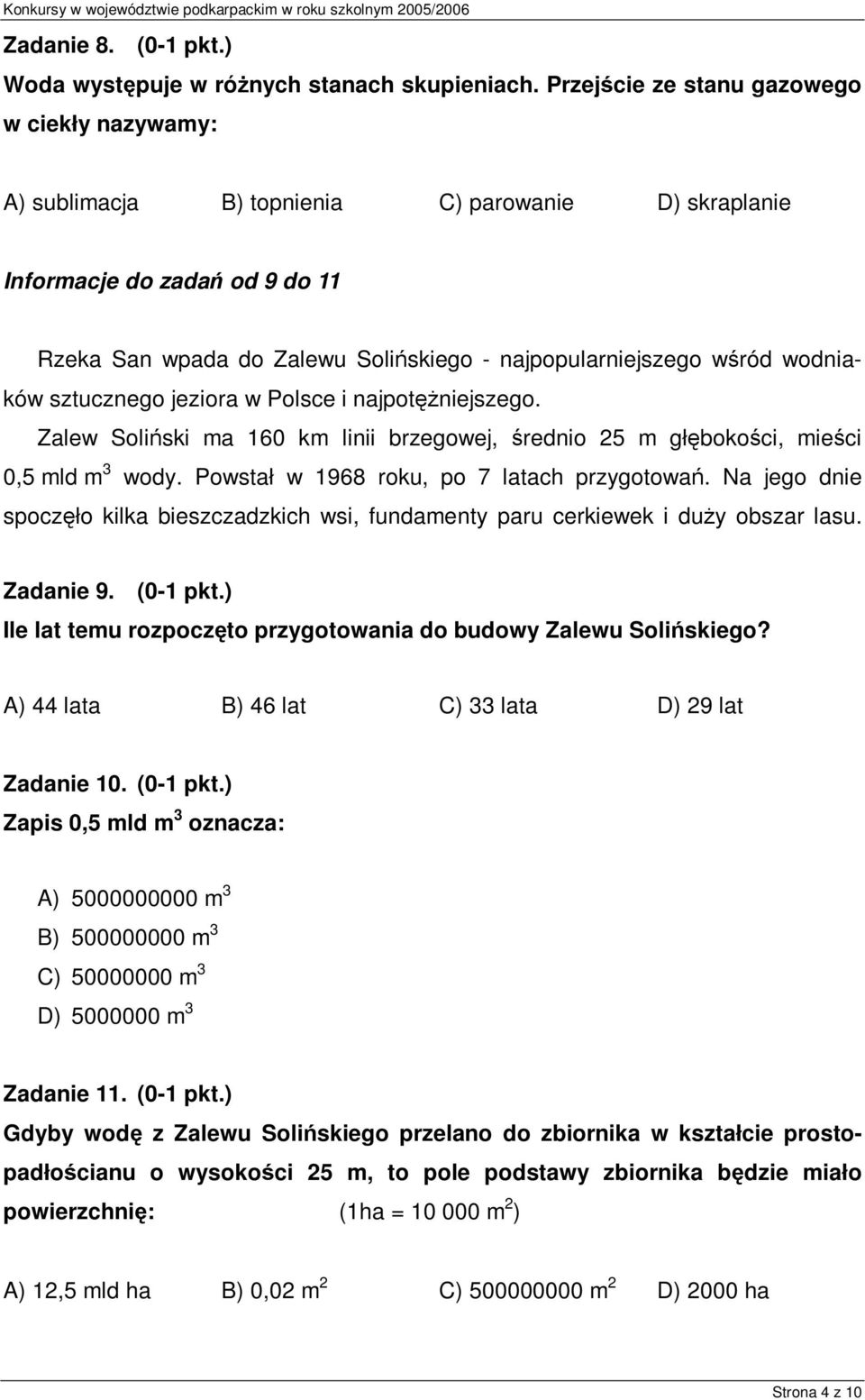 Konkursy w województwie podkarpackim w roku szkolnym 2005/2006

Zadanie 8. (0-1 pkt.)
Woda występuje w różnych stanach skupieniach. Przejście ze stanu gazowego w ciekły nazywamy:

A) sublimacja B) topnienia C) parowanie D) skraplanie

Informacje do zadań od 9 do 11

Rzeka San wpada do Zalewu Solińskiego - najpopularniejszego wśród wodniaków sztucznego jeziora w Polsce i najpotężniejszego.
Zalew Soliński ma 160 km linii brzegowej, średnio 25 m głębokości, mieści 0,5 mld $m^3$ wody. Powstał w 1968 roku, po 7 latach przygotowań. Na jego dnie spoczęło kilka bieszczadzkich wsi, fundamenty paru cerkiewek i duży obszar lasu.

Zadanie 9. (0-1 pkt.)
Ile lat temu rozpoczęto przygotowania do budowy Zalewu Solińskiego?

A) 44 lata B) 46 lat C) 33 lata D) 29 lat

Zadanie 10. (0-1 pkt.)
Zapis 0,5 mld $m^3$ oznacza:

A) 5000000000 $m^3$
B) 500000000 $m^3$
C) 50000000 $m^3$
D) 5000000 $m^3$

Zadanie 11. (0-1 pkt.)
Gdyby wodę z Zalewu Solińskiego przelano do zbiornika w kształcie prostopadłościanu o wysokości 25 m, to pole podstawy zbiornika będzie miało powierzchnię: (1ha = 10 000 $m^2$)

A) 12,5 mld ha B) 0,02 $m^2$ C) 500000000 $m^2$ D) 2000 ha

Strona 4 z 10